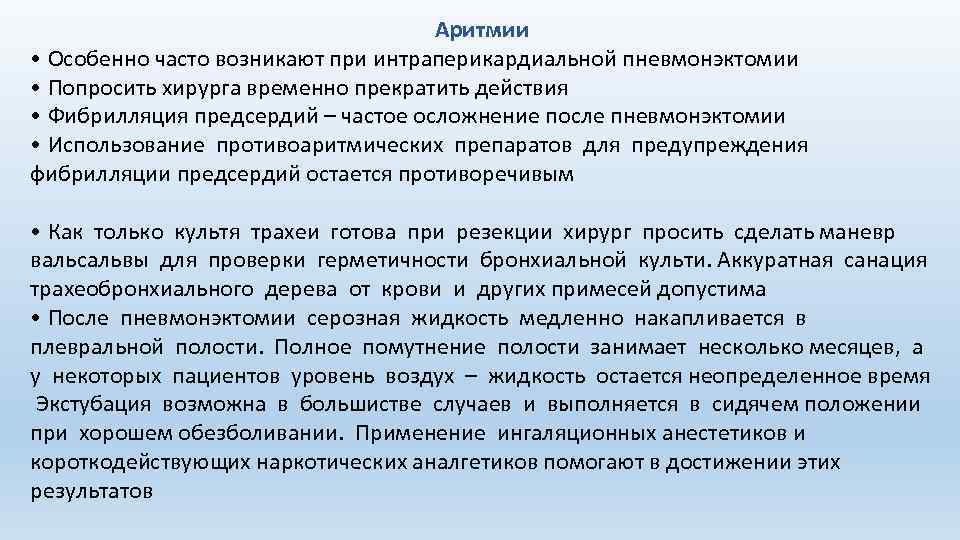 Аритмии

• Особенно часто возникают при интраперикардиальной пневмонэктомии
• Попросить хирурга временно прекратить действия
• Фибрилляция предсердий – частое осложнение после пневмонэктомии
• Использование противоаритмических препаратов для предупреждения фибрилляции предсердий остается противоречивым

• Как только культя трахеи готова при резекции хирург просить сделать маневр вальсальвы для проверки герметичности бронхиальной культи. Аккуратная санация трахеобронхиального дерева от крови и других примесей допустима
• После пневмонэктомии серозная жидкость медленно накапливается в плевральной полости. Полное помутнение полости занимает несколько месяцев, а у некоторых пациентов уровень воздух – жидкость остается неопределенное время
Экстубация возможна в большистве случаев и выполняется в сидячем положении при хорошем обезболивании. Применение ингаляционных анестетиков и короткодействующих наркотических аналгетиков помогают в достижении этих результатов